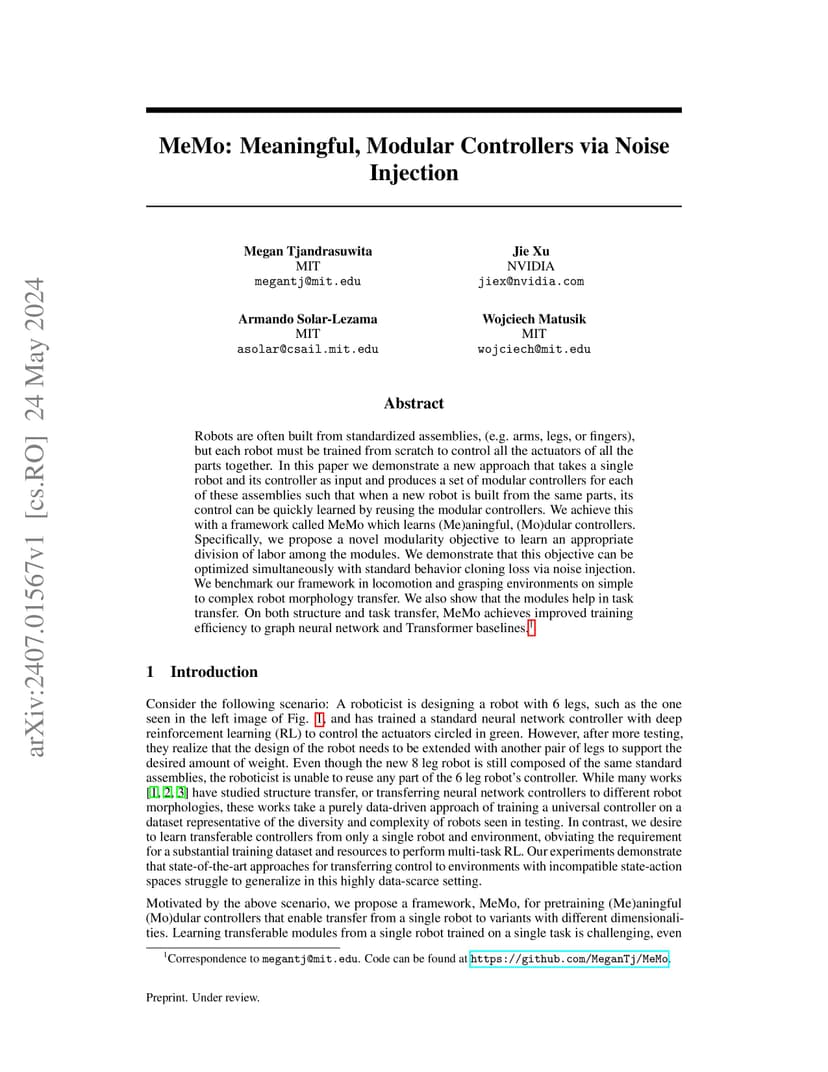 arXiv:2407.01567v1 [cs.RO] 24 May 2024

MeMo: Meaningful, Modular Controllers via Noise Injection

Megan Tjandrasuwita
MIT
megantj@mit.edu

Jie Xu
NVIDIA
jiex@nvidia.com

Armando Solar-Lezama
MIT
asolar@csail.mit.edu

Wojciech Matusik
MIT
wojciech@mit.edu

Abstract

Robots are often built from standardized assemblies, (e.g. arms, legs, or fingers), but each robot must be trained from scratch to control all the actuators of all the parts together. In this paper we demonstrate a new approach that takes a single robot and its controller as input and produces a set of modular controllers for each of these assemblies such that when a new robot is built from the same parts, its control can be quickly learned by reusing the modular controllers. We achieve this with a framework called MeMo which learns (Me)aningful, (Mo)dular controllers. Specifically, we propose a novel modularity objective to learn an appropriate division of labor among the modules. We demonstrate that this objective can be optimized simultaneously with standard behavior cloning loss via noise injection. We benchmark our framework in locomotion and grasping environments on simple to complex robot morphology transfer. We also show that the modules help in task transfer. On both structure and task transfer, MeMo achieves improved training efficiency to graph neural network and Transformer baselines.$^1$

1 Introduction

Consider the following scenario: A roboticist is designing a robot with 6 legs, such as the one seen in the left image of Fig. 1, and has trained a standard neural network controller with deep reinforcement learning (RL) to control the actuators circled in green. However, after more testing, they realize that the design of the robot needs to be extended with another pair of legs to support the desired amount of weight. Even though the new 8 leg robot is still composed of the same standard assemblies, the roboticist is unable to reuse any part of the 6 leg robot's controller. While many works [1, 2, 3] have studied structure transfer, or transferring neural network controllers to different robot morphologies, these works take a purely data-driven approach of training a universal controller on a dataset representative of the diversity and complexity of robots seen in testing. In contrast, we desire to learn transferable controllers from only a single robot and environment, obviating the requirement for a substantial training dataset and resources to perform multi-task RL. Our experiments demonstrate that state-of-the-art approaches for transferring control to environments with incompatible state-action spaces struggle to generalize in this highly data-scarce setting.

Motivated by the above scenario, we propose a framework, MeMo, for pretraining (Me)aningful (Mo)dular controllers that enable transfer from a single robot to variants with different dimensionalities. Learning transferable modules from a single robot trained on a single task is challenging, even

$^1$Correspondence to megantj@mit.edu. Code can be found at https://github.com/MeganTj/MeMo.

Preprint. Under review.